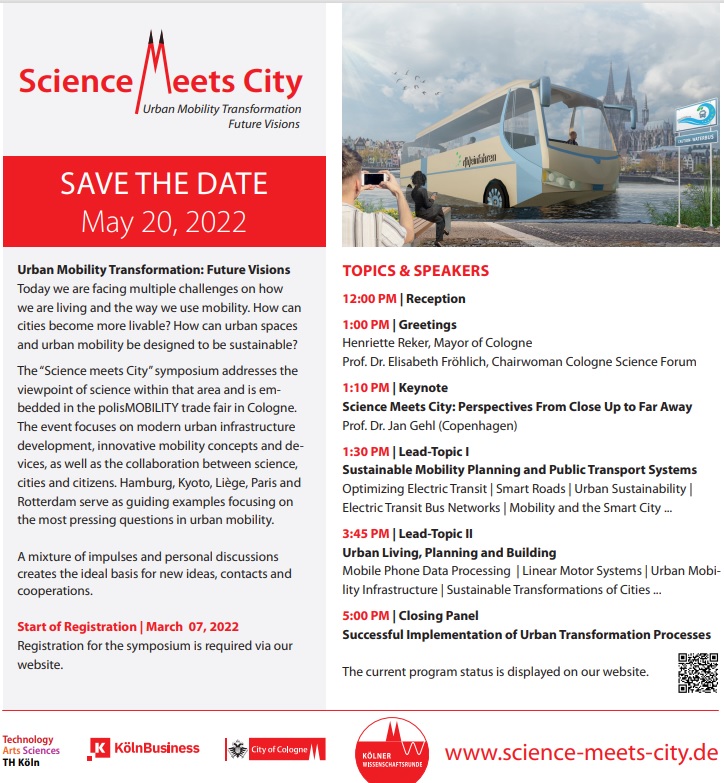 Science Meets City
Urban Mobility Transformation
Future Visions

SAVE THE DATE
May 20, 2022

Urban Mobility Transformation: Future Visions
Today we are facing multiple challenges on how we are living and the way we use mobility. How can cities become more livable? How can urban spaces and urban mobility be designed to be sustainable?

The "Science meets City" symposium addresses the viewpoint of science within that area and is embedded in the polisMOBILITY trade fair in Cologne. The event focuses on modern urban infrastructure development, innovative mobility concepts and devices, as well as the collaboration between science, cities and citizens. Hamburg, Kyoto, Liège, Paris and Rotterdam serve as guiding examples focusing on the most pressing questions in urban mobility.

A mixture of impulses and personal discussions creates the ideal basis for new ideas, contacts and cooperations.

Start of Registration | March 07, 2022
Registration for the symposium is required via our website.

TOPICS & SPEAKERS

12:00 PM | Reception

1:00 PM | Greetings
Henriette Reker, Mayor of Cologne
Prof. Dr. Elisabeth Fröhlich, Chairwoman Cologne Science Forum

1:10 PM | Keynote
Science Meets City: Perspectives From Close Up to Far Away
Prof. Dr. Jan Gehl (Copenhagen)

1:30 PM | Lead-Topic I
Sustainable Mobility Planning and Public Transport Systems
Optimizing Electric Transit | Smart Roads | Urban Sustainability | Electric Transit Bus Networks | Mobility and the Smart City ...

3:45 PM | Lead-Topic II
Urban Living, Planning and Building
Mobile Phone Data Processing | Linear Motor Systems | Urban Mobility Infrastructure | Sustainable Transformations of Cities ...

5:00 PM | Closing Panel
Successful Implementation of Urban Transformation Processes

The current program status is displayed on our website.

Technology
Arts Sciences
TH Köln

KölnBusiness

City of Cologne

KÖLNER WISSENSCHAFTSRUNDE

www.science-meets-city.de